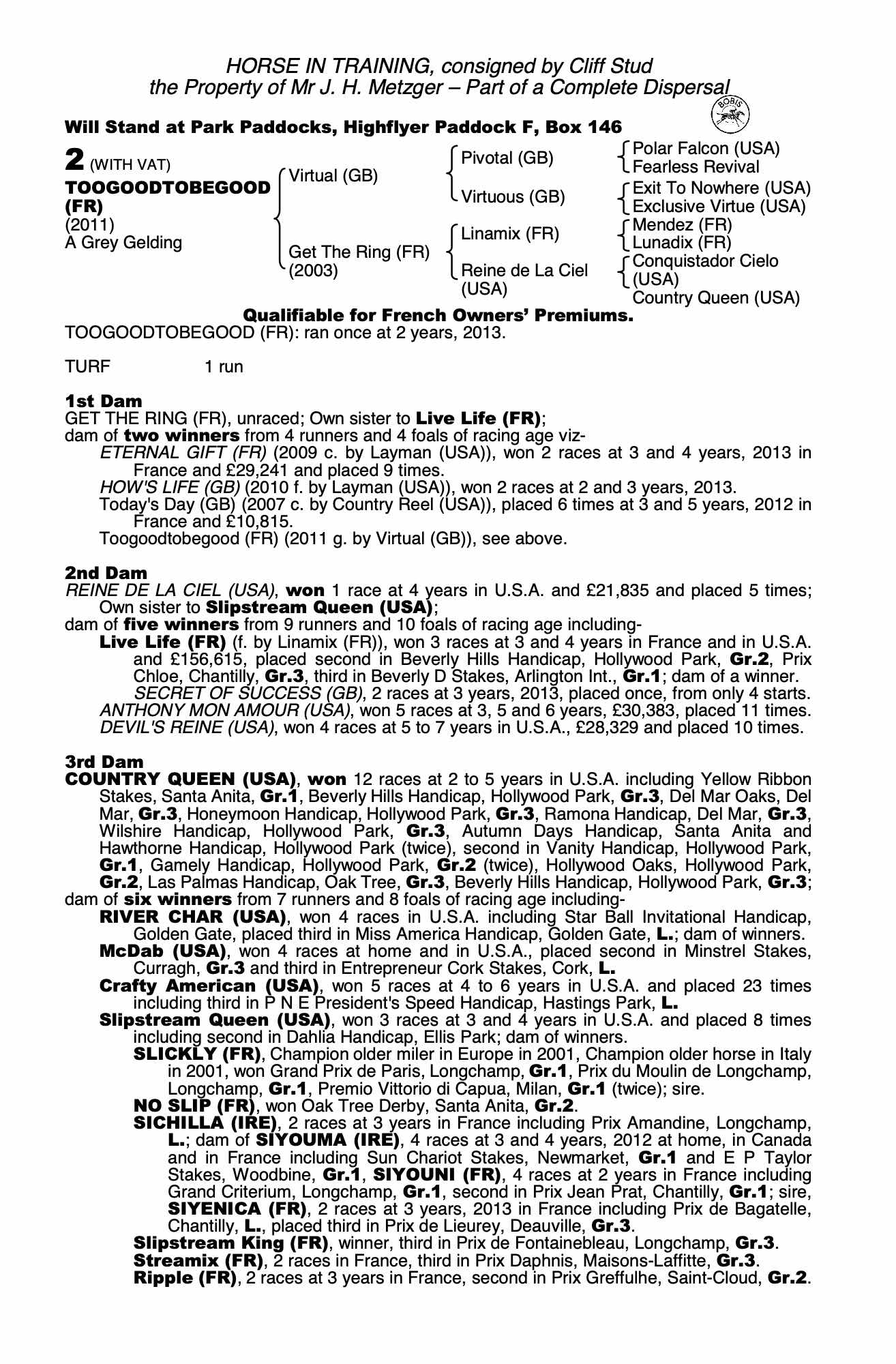 HORSE IN TRAINING, consigned by Cliff Stud
the Property of Mr J. H. Metzger – Part of a Complete Dispersal

BOBIS

Will Stand at Park Paddocks, Highflyer Paddock F, Box 146

2 (WITH VAT)
TOOGOODTOBEGOOD (FR)
(2011)
A Grey Gelding

Virtual (GB)
Get The Ring (FR) (2003)

Pivotal (GB)
Virtuous (GB)
Linamix (FR)
Reine de La Ciel (USA)

Polar Falcon (USA)
Fearless Revival
Exit To Nowhere (USA)
Exclusive Virtue (USA)
Mendez (FR)
Lunadix (FR)
Conquistador Cielo (USA)
Country Queen (USA)

Qualifiable for French Owners' Premiums.
TOOGOODTOBEGOOD (FR): ran once at 2 years, 2013.

TURF 1 run

1st Dam
GET THE RING (FR), unraced; Own sister to Live Life (FR);
dam of two winners from 4 runners and 4 foals of racing age viz-
ETERNAL GIFT (FR) (2009 c. by Layman (USA)), won 2 races at 3 and 4 years, 2013 in France and £29,241 and placed 9 times.
HOW'S LIFE (GB) (2010 f. by Layman (USA)), won 2 races at 2 and 3 years, 2013.
Today's Day (GB) (2007 c. by Country Reel (USA)), placed 6 times at 3 and 5 years, 2012 in France and £10,815.
Toogoodtobegood (FR) (2011 g. by Virtual (GB)), see above.

2nd Dam
REINE DE LA CIEL (USA), won 1 race at 4 years in U.S.A. and £21,835 and placed 5 times; Own sister to Slipstream Queen (USA);
dam of five winners from 9 runners and 10 foals of racing age including-
Live Life (FR) (f. by Linamix (FR)), won 3 races at 3 and 4 years in France and in U.S.A. and £156,615, placed second in Beverly Hills Handicap, Hollywood Park, Gr.2, Prix Chloe, Chantilly, Gr.3, third in Beverly D Stakes, Arlington Int., Gr.1; dam of a winner.
SECRET OF SUCCESS (GB), 2 races at 3 years, 2013, placed once, from only 4 starts.
ANTHONY MON AMOUR (USA), won 5 races at 3, 5 and 6 years, £30,383, placed 11 times.
DEVIL'S REINE (USA), won 4 races at 5 to 7 years in U.S.A., £28,329 and placed 10 times.

3rd Dam
COUNTRY QUEEN (USA), won 12 races at 2 to 5 years in U.S.A. including Yellow Ribbon Stakes, Santa Anita, Gr.1, Beverly Hills Handicap, Hollywood Park, Gr.3, Del Mar Oaks, Del Mar, Gr.3, Honeymoon Handicap, Hollywood Park, Gr.3, Ramona Handicap, Del Mar, Gr.3, Wilshire Handicap, Hollywood Park, Gr.3, Autumn Days Handicap, Santa Anita and Hawthorne Handicap, Hollywood Park (twice), second in Vanity Handicap, Hollywood Park, Gr.1, Gamely Handicap, Hollywood Park, Gr.2 (twice), Hollywood Oaks, Hollywood Park, Gr.2, Las Palmas Handicap, Oak Tree, Gr.3, Beverly Hills Handicap, Hollywood Park, Gr.3;
dam of six winners from 7 runners and 8 foals of racing age including-
RIVER CHAR (USA), won 4 races in U.S.A. including Star Ball Invitational Handicap, Golden Gate, placed third in Miss America Handicap, Golden Gate, L.; dam of winners.
McDab (USA), won 4 races at home and in U.S.A., placed second in Minstrel Stakes, Curragh, Gr.3 and third in Entrepreneur Cork Stakes, Cork, L.
Crafty American (USA), won 5 races at 4 to 6 years in U.S.A. and placed 23 times including third in P N E President's Speed Handicap, Hastings Park, L.
Slipstream Queen (USA), won 3 races at 3 and 4 years in U.S.A. and placed 8 times including second in Dahlia Handicap, Ellis Park; dam of winners.
SLICKLY (FR), Champion older miler in Europe in 2001, Champion older horse in Italy in 2001, won Grand Prix de Paris, Longchamp, Gr.1, Prix du Moulin de Longchamp, Longchamp, Gr.1, Premio Vittorio di Capua, Milan, Gr.1 (twice); sire.
NO SLIP (FR), won Oak Tree Derby, Santa Anita, Gr.2.
SICHILLA (IRE), 2 races at 3 years in France including Prix Amandine, Longchamp, L.; dam of SIYOUMA (IRE), 4 races at 3 and 4 years, 2012 at home, in Canada and in France including Sun Chariot Stakes, Newmarket, Gr.1 and E P Taylor Stakes, Woodbine, Gr.1, SIYOUNI (FR), 4 races at 2 years in France including Grand Criterium, Longchamp, Gr.1, second in Prix Jean Prat, Chantilly, Gr.1; sire, SIYENICA (FR), 2 races at 3 years, 2013 in France including Prix de Bagatelle, Chantilly, L., placed third in Prix de Lieurey, Deauville, Gr.3.
Slipstream King (FR), winner, third in Prix de Fontainebleau, Longchamp, Gr.3.
Streamix (FR), 2 races in France, third in Prix Daphnis, Maisons-Laffitte, Gr.3.
Ripple (FR), 2 races at 3 years in France, second in Prix Greffulhe, Saint-Cloud, Gr.2.